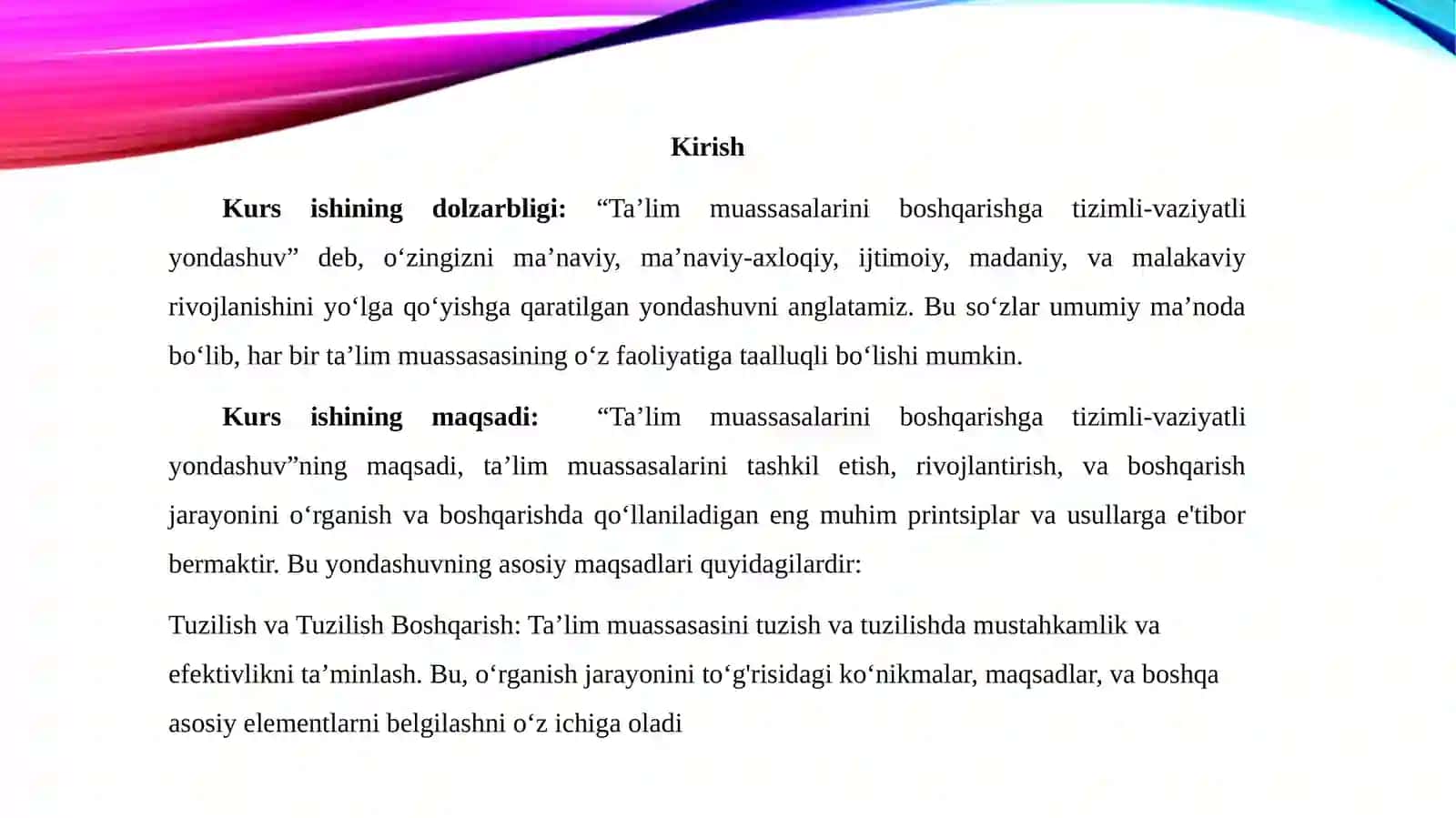 Kirish

Kurs ishining dolzarbligi: “Ta’lim muassasalarini boshqarishga tizimli-vaziyatli yondashuv” deb, o‘zingizni ma’naviy, ma’naviy-axloqiy, ijtimoiy, madaniy, va malakaviy rivojlanishini yo‘lga qo‘yishga qaratilgan yondashuvni anglatamiz. Bu so‘zlar umumiy ma’noda bo‘lib, har bir ta’lim muassasasining o‘z faoliyatiga taalluqli bo‘lishi mumkin.

Kurs ishining maqsadi: “Ta’lim muassasalarini boshqarishga tizimli-vaziyatli yondashuv”ning maqsadi, ta’lim muassasalarini tashkil etish, rivojlantirish, va boshqarish jarayonini o‘rganish va boshqarishda qo‘llaniladigan eng muhim printsiplar va usullarga e'tibor bermaktir. Bu yondashuvning asosiy maqsadlari quyidagilardir:

Tuzilish va Tuzilish Boshqarish: Ta’lim muassasasini tuzish va tuzilishda mustahkamlik va efektivlikni ta’minlash. Bu, o‘rganish jarayonini to‘g'risidagi ko‘nikmalar, maqsadlar, va boshqa asosiy elementlarni belgilashni o‘z ichiga oladi